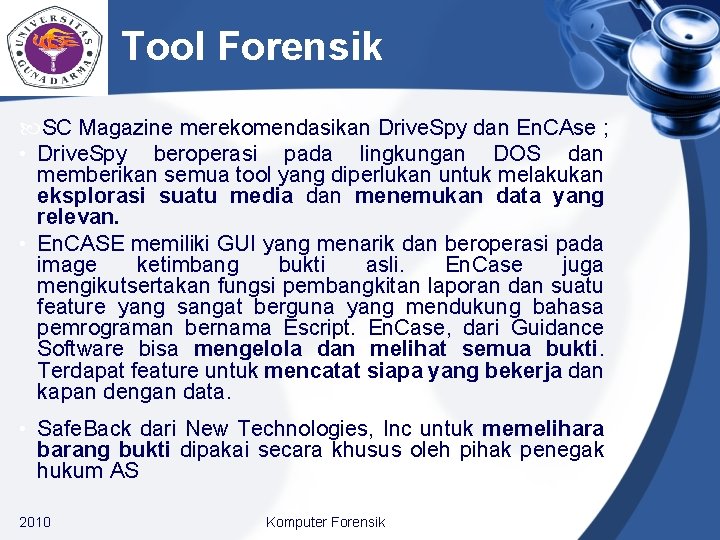 UNIVERSITAS GUNADARMA

Tool Forensik

SC Magazine merekomendasikan DriveSpy dan EnCAse ;

• DriveSpy beroperasi pada lingkungan DOS dan memberikan semua tool yang diperlukan untuk melakukan eksplorasi suatu media dan menemukan data yang relevan.

• EnCASE memiliki GUI yang menarik dan beroperasi pada image ketimbang bukti asli. EnCase juga mengikutsertakan fungsi pembangkitan laporan dan suatu feature yang sangat berguna yang mendukung bahasa pemrograman bernama Escript. EnCase, dari Guidance Software bisa mengelola dan melihat semua bukti. Terdapat feature untuk mencatat siapa yang bekerja dan kapan dengan data.

• SafeBack dari New Technologies, Inc untuk memelihara barang bukti dipakai secara khusus oleh pihak penegak hukum AS

2010

Komputer Forensik